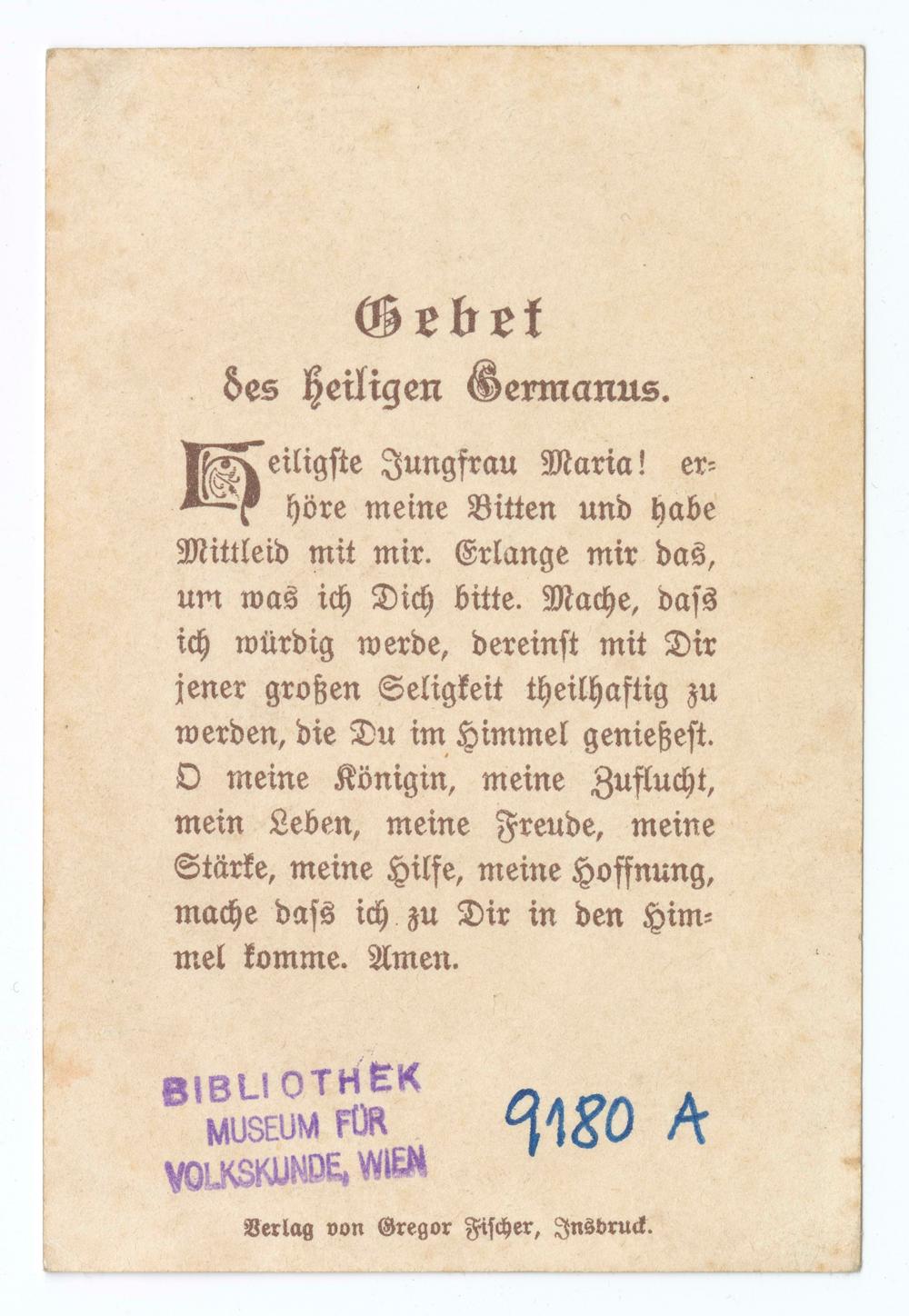 Gebet
des heiligen Germanus.

Heiligste Jungfrau Maria! erhöre meine Bitten und habe Mittleid mit mir. Erlange mir das, um was ich Dich bitte. Mache, dass ich würdig werde, dereinst mit Dir jener großen Seligkeit theilhaftig zu werden, die Du im Himmel genießest. O meine Königin, meine Zuflucht, mein Leben, meine Freude, meine Stärke, meine Hilfe, meine Hoffnung, mache dass ich zu Dir in den Himmel komme. Amen.

BIBLIOTHEK
MUSEUM FÜR
VOLKSKUNDE, WIEN

9180 A

Verlag von Gregor Fischer, Insbruck.